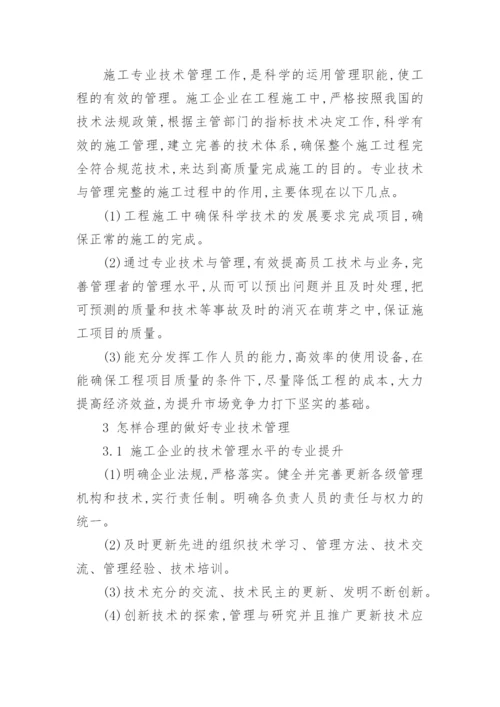 施工专业技术管理工作,是科学的运用管理职能,使工程的有效的管理。施工企业在工程施工中,严格按照我国的技术法规政策,根据主管部门的指标技术决定工作,科学有效的施工管理,建立完善的技术体系,确保整个施工过程完全符合规范技术,来达到高质量完成施工的目的。专业技术与管理完整的施工过程中的作用,主要体现在以下几点。

(1)工程施工中确保科学技术的发展要求完成项目,确保正常的施工的完成。

(2)通过专业技术与管理,有效提高员工技术与业务,完善管理者的管理水平,从而可以预出问题并且及时处理,把可预测的质量和技术等事故及时的消灭在萌芽之中,保证施工项目的质量。

(3)能充分发挥工作人员的能力,高效率的使用设备,在能确保工程项目质量的条件下,尽量降低工程的成本,大力提高经济效益,为提升市场竞争力打下坚实的基础。

3 怎样合理的做好专业技术管理

3.1 施工企业的技术管理水平的专业提升

(1)明确企业法规,严格落实。健全并完善更新各级管理机构和技术,实行责任制。明确各负责人员的责任与权力的统一。

(2)及时更新先进的组织技术学习、管理方法、技术交流、管理经验、技术培训。

(3)技术充分的交流、技术民主的更新、发明不断创新。

(4)创新技术的探索,管理与研究并且推广更新技术应